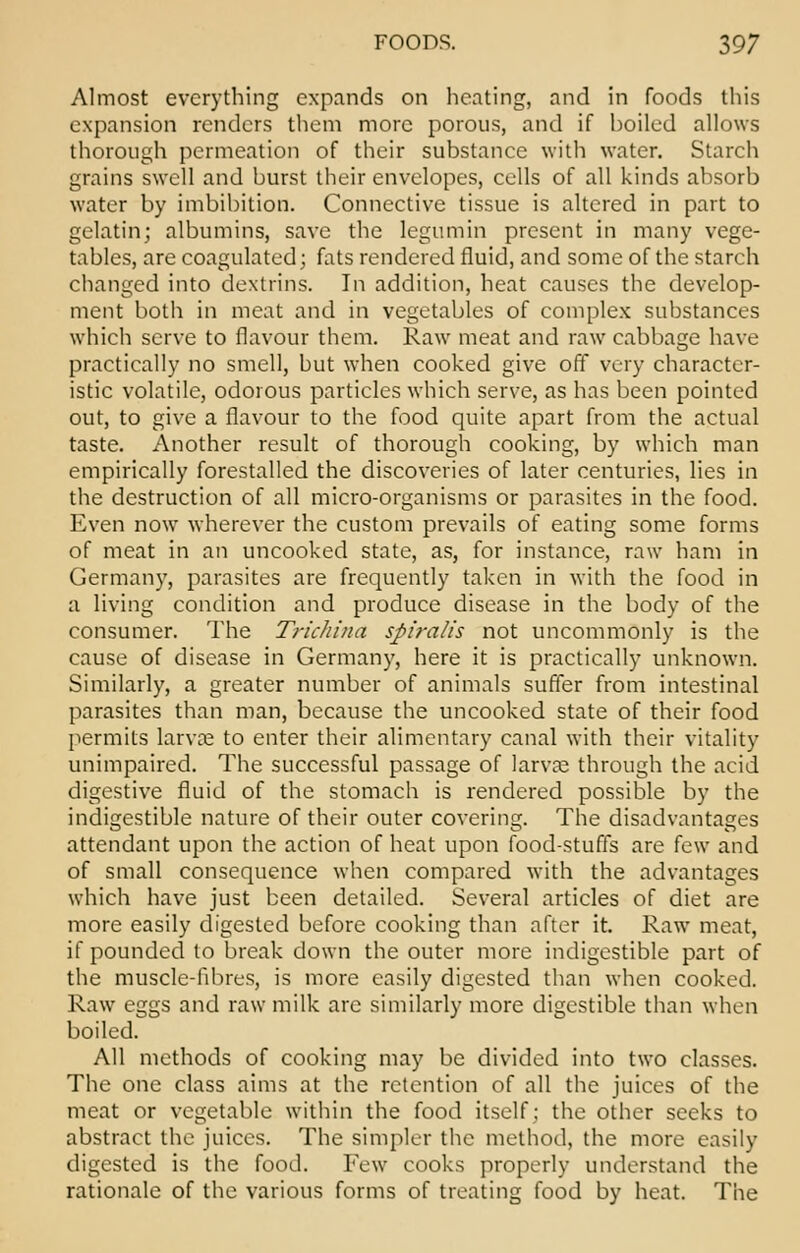 FOODS. 397

Almost everything expands on heating, and in foods this expansion renders them more porous, and if boiled allows thorough permeation of their substance with water. Starch grains swell and burst their envelopes, cells of all kinds absorb water by imbibition. Connective tissue is altered in part to gelatin; albumins, save the legumin present in many vegetables, are coagulated; fats rendered fluid, and some of the starch changed into dextrins. In addition, heat causes the development both in meat and in vegetables of complex substances which serve to flavour them. Raw meat and raw cabbage have practically no smell, but when cooked give off very characteristic volatile, odorous particles which serve, as has been pointed out, to give a flavour to the food quite apart from the actual taste. Another result of thorough cooking, by which man empirically forestalled the discoveries of later centuries, lies in the destruction of all micro-organisms or parasites in the food. Even now wherever the custom prevails of eating some forms of meat in an uncooked state, as, for instance, raw ham in Germany, parasites are frequently taken in with the food in a living condition and produce disease in the body of the consumer. The Trichina spiralis not uncommonly is the cause of disease in Germany, here it is practically unknown. Similarly, a greater number of animals suffer from intestinal parasites than man, because the uncooked state of their food permits larvæ to enter their alimentary canal with their vitality unimpaired. The successful passage of larvæ through the acid digestive fluid of the stomach is rendered possible by the indigestible nature of their outer covering. The disadvantages attendant upon the action of heat upon food-stuffs are few and of small consequence when compared with the advantages which have just been detailed. Several articles of diet are more easily digested before cooking than after it. Raw meat, if pounded to break down the outer more indigestible part of the muscle-fibres, is more easily digested than when cooked. Raw eggs and raw milk are similarly more digestible than when boiled.

All methods of cooking may be divided into two classes. The one class aims at the retention of all the juices of the meat or vegetable within the food itself; the other seeks to abstract the juices. The simpler the method, the more easily digested is the food. Few cooks properly understand the rationale of the various forms of treating food by heat. The